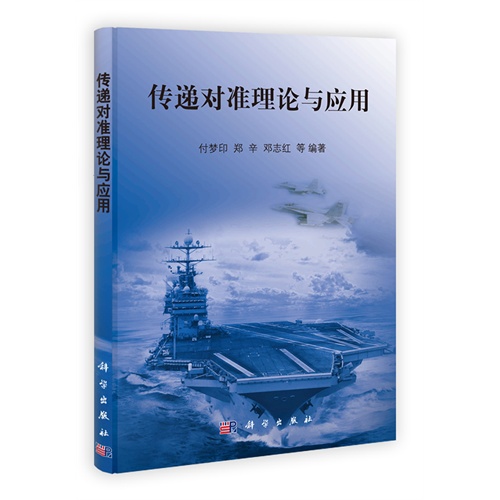 传递对准理论与应用

科学出版社

传递对准理论与应用

付梦印 郑 辛 邓志红 等 编著

科学出版社